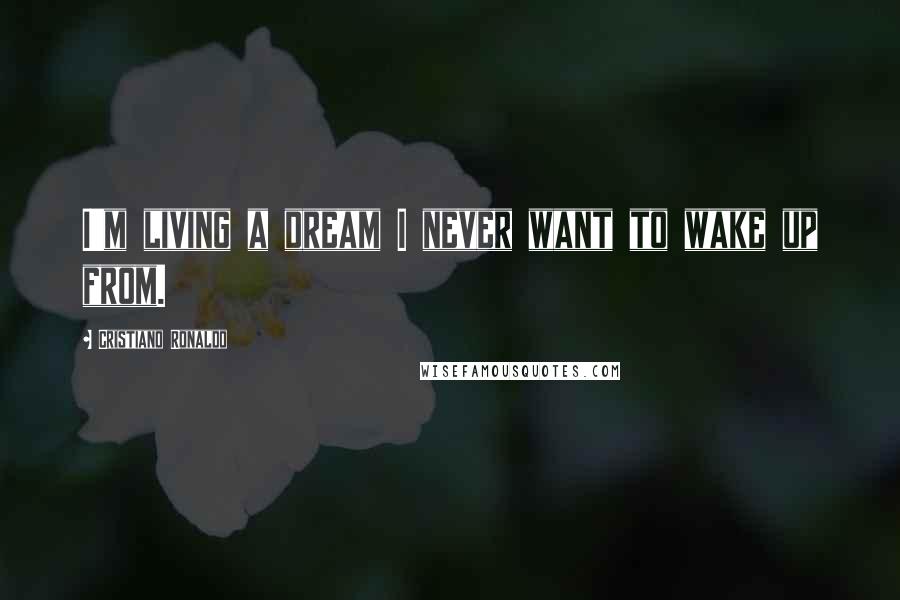 I M LIVING A DREAM I NEVER WANT TO WAKE UP FROM.

- CRISTIANO RONALDO

WISEFAMOUSQUOTES.COM